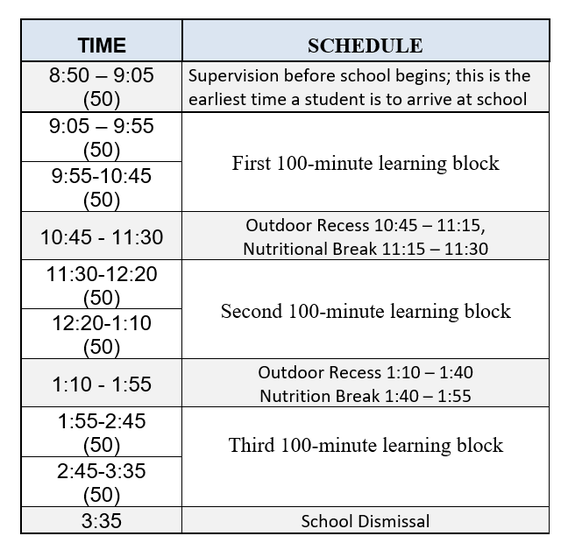 | TIME | SCHEDULE |
|---|---|
| 8:50 – 9:05 (50) | Supervision before school begins; this is the earliest time a student is to arrive at school |
| 9:05 – 9:55 (50) | First 100-minute learning block |
| 9:55-10:45 (50) | |
| 10:45 - 11:30 | Outdoor Recess 10:45 – 11:15, Nutritional Break 11:15 – 11:30 |
| 11:30-12:20 (50) | Second 100-minute learning block |
| 12:20-1:10 (50) | |
| 1:10 - 1:55 | Outdoor Recess 1:10 – 1:40 Nutrition Break 1:40 – 1:55 |
| 1:55-2:45 (50) | Third 100-minute learning block |
| 2:45-3:35 (50) | |
| 3:35 | School Dismissal |